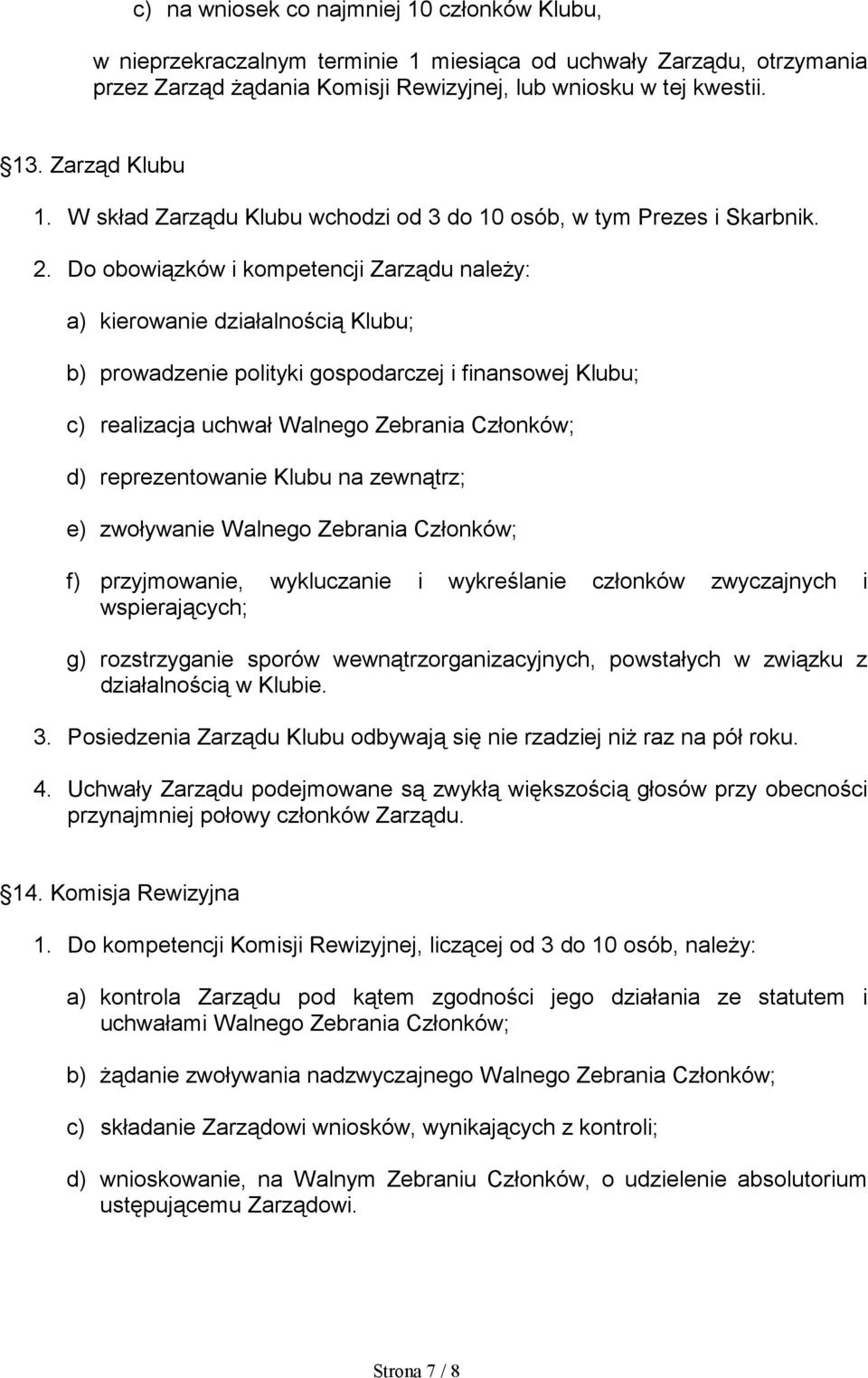 c) na wniosek co najmniej 10 członków Klubu,

w nieprzekraczalnym terminie 1 miesiąca od uchwały Zarządu, otrzymania przez Zarząd żądania Komisji Rewizyjnej, lub wniosku w tej kwestii.

13. Zarząd Klubu

1. W skład Zarządu Klubu wchodzi od 3 do 10 osób, w tym Prezes i Skarbnik.

2. Do obowiązków i kompetencji Zarządu należy:

a) kierowanie działalnością Klubu;

b) prowadzenie polityki gospodarczej i finansowej Klubu;

c) realizacja uchwał Walnego Zebrania Członków;

d) reprezentowanie Klubu na zewnątrz;

e) zwoływanie Walnego Zebrania Członków;

f) przyjmowanie, wykluczanie i wykreślanie członków zwyczajnych i wspierających;

g) rozstrzyganie sporów wewnątrzorganizacyjnych, powstałych w związku z działalnością w Klubie.

3. Posiedzenia Zarządu Klubu odbywają się nie rzadziej niż raz na pół roku.

4. Uchwały Zarządu podejmowane są zwykłą większością głosów przy obecności przynajmniej połowy członków Zarządu.

14. Komisja Rewizyjna

1. Do kompetencji Komisji Rewizyjnej, liczącej od 3 do 10 osób, należy:

a) kontrola Zarządu pod kątem zgodności jego działania ze statutem i uchwałami Walnego Zebrania Członków;

b) żądanie zwoływania nadzwyczajnego Walnego Zebrania Członków;

c) składanie Zarządowi wniosków, wynikających z kontroli;

d) wnioskowanie, na Walnym Zebraniu Członków, o udzielenie absolutorium ustępującemu Zarządowi.

Strona 7 / 8